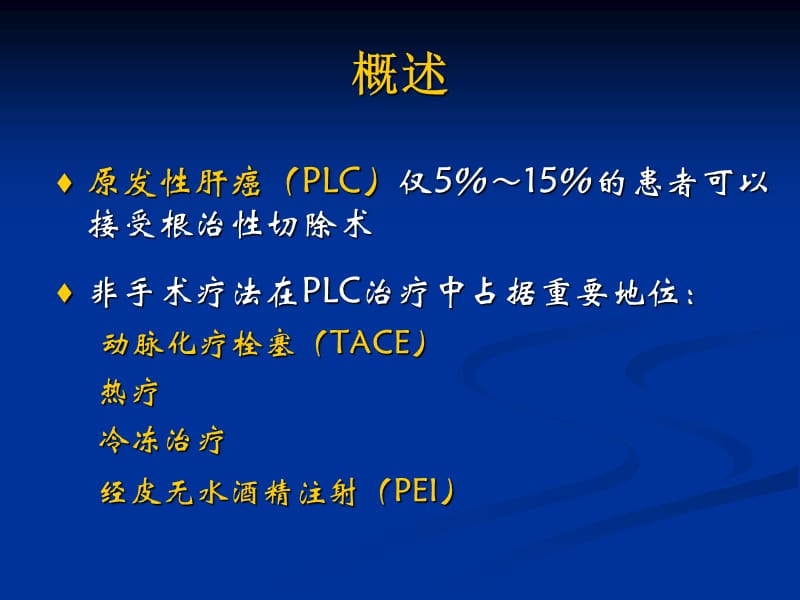 概述

♦ 原发性肝癌（PLC）仅5%～15%的患者可以接受根治性切除术

♦ 非手术疗法在PLC治疗中占据重要地位：

动脉化疗栓塞（TACE）

热疗

冷冻治疗

经皮无水酒精注射（PEI）